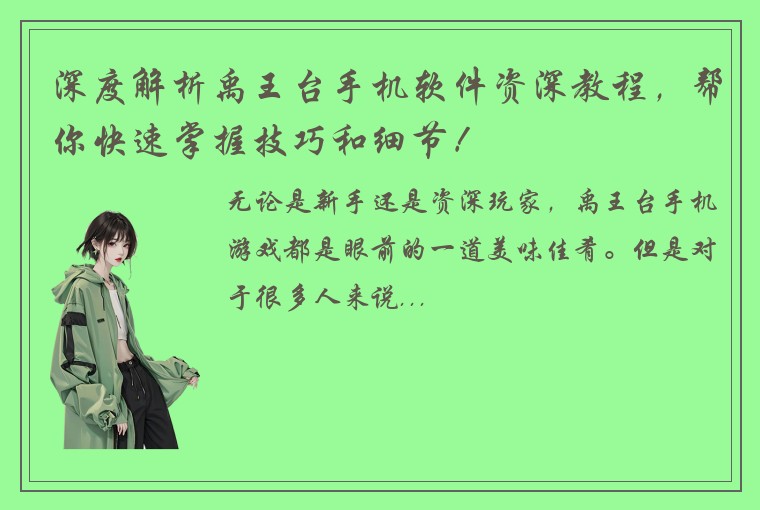 深度解析禹王台手机软件资深教程，帮你快速掌握技巧和细节！

无论是新手还是资深玩家，禹王台手机游戏都是眼前的一道美味佳肴。但是对于很多人来说...